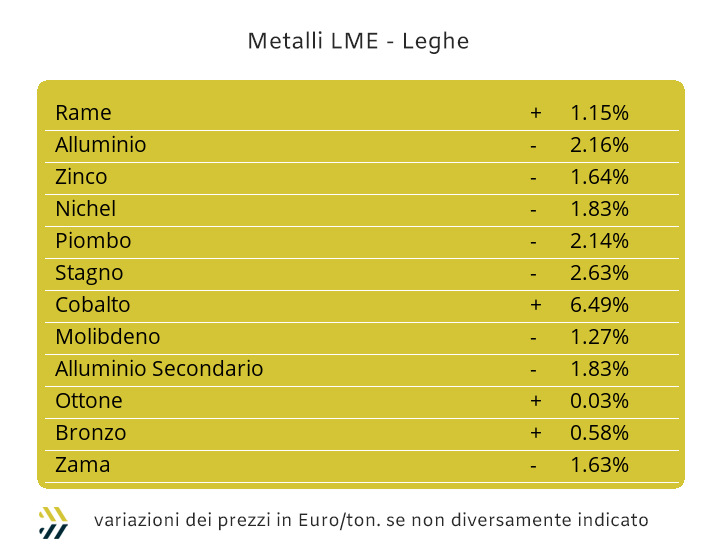 Metalli LME - Leghe

| | | |
|---|---|---|
| Rame | + | 1.15% |
| Alluminio | - | 2.16% |
| Zinco | - | 1.64% |
| Nichel | - | 1.83% |
| Piombo | - | 2.14% |
| Stagno | - | 2.63% |
| Cobalto | + | 6.49% |
| Molibdeno | - | 1.27% |
| Alluminio Secondario | - | 1.83% |
| Ottone | + | 0.03% |
| Bronzo | + | 0.58% |
| Zama | - | 1.63% |

variazioni dei prezzi in Euro/ton. se non diversamente indicato